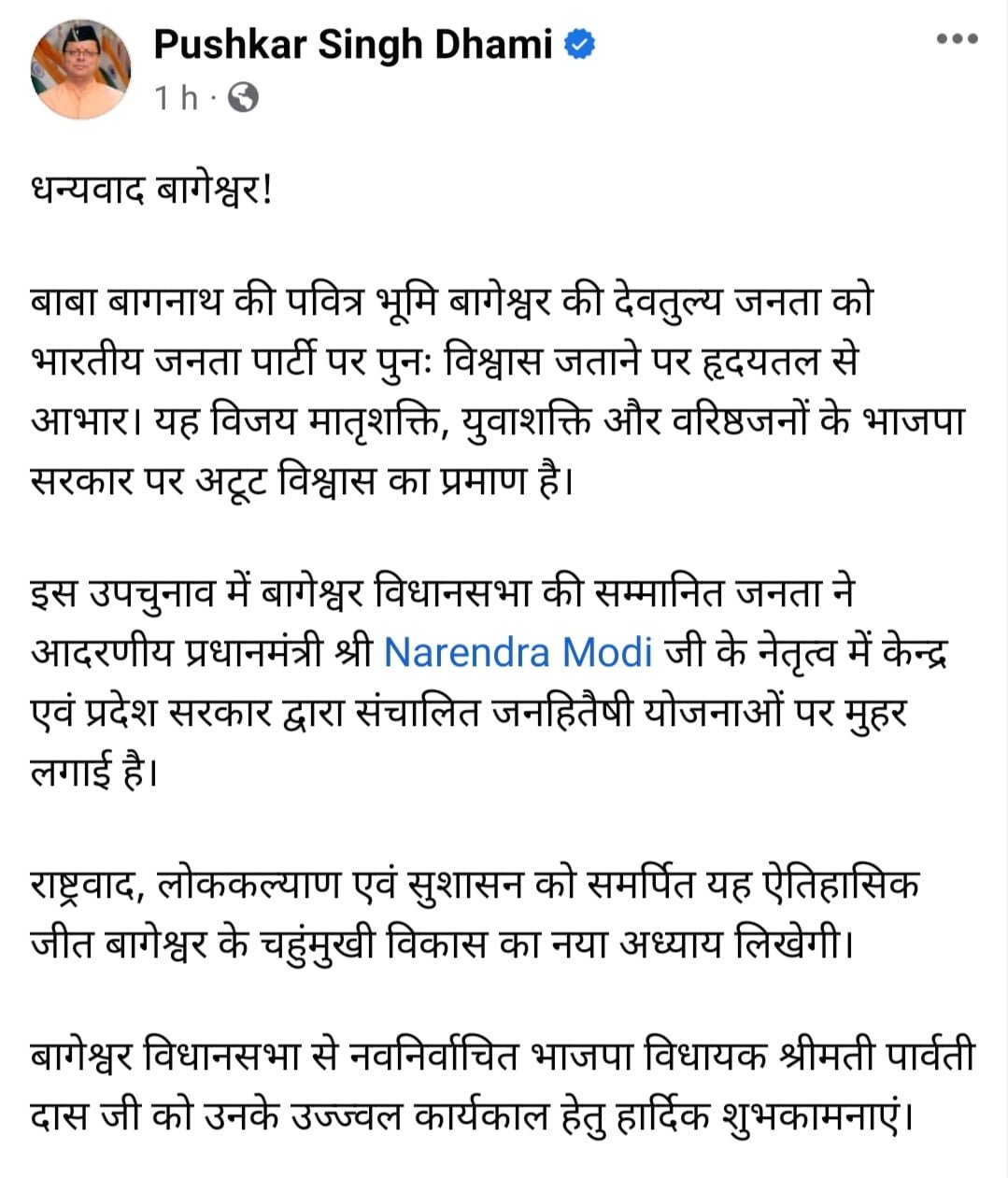 Pushkar Singh Dhami
1 h ·

धन्यवाद बागेश्वर!

बाबा बागनाथ की पवित्र भूमि बागेश्वर की देवतुल्य जनता को भारतीय जनता पार्टी पर पुनः विश्वास जताने पर हृदयतल से आभार। यह विजय मातृशक्ति, युवाशक्ति और वरिष्ठजनों के भाजपा सरकार पर अटूट विश्वास का प्रमाण है।

इस उपचुनाव में बागेश्वर विधानसभा की सम्मानित जनता ने आदरणीय प्रधानमंत्री श्री Narendra Modi जी के नेतृत्व में केन्द्र एवं प्रदेश सरकार द्वारा संचालित जनहितैषी योजनाओं पर मुहर लगाई है।

राष्ट्रवाद, लोककल्याण एवं सुशासन को समर्पित यह ऐतिहासिक जीत बागेश्वर के चहुंमुखी विकास का नया अध्याय लिखेगी।

बागेश्वर विधानसभा से नवनिर्वाचित भाजपा विधायक श्रीमती पार्वती दास जी को उनके उज्ज्वल कार्यकाल हेतु हार्दिक शुभकामनाएं।